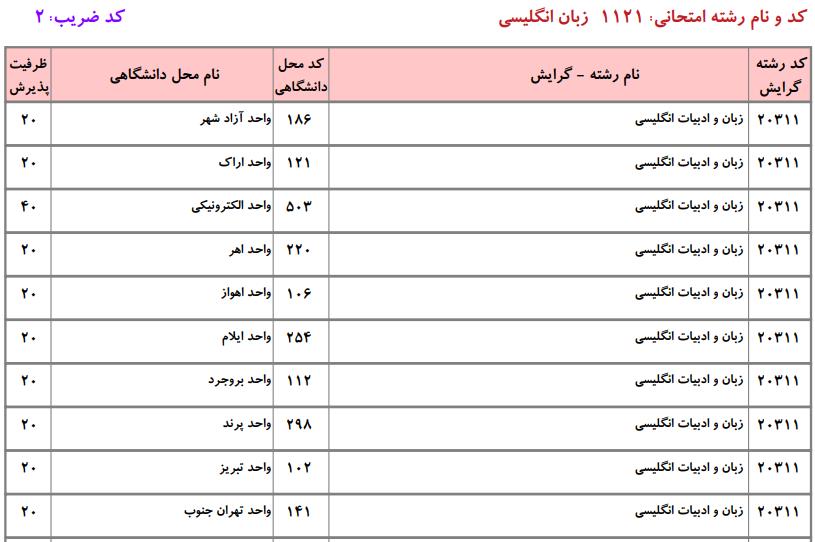 کد و نام رشته امتحانی: ۱۱۲۱ زبان انگلیسی

کد ضریب: ۲

| کد رشته گرایش | نام رشته - گرایش | کد محل دانشگاهی | نام محل دانشگاهی | ظرفیت پذیرش |
|---|---|---|---|---|
| ۲۰۳۱۱ | زبان و ادبیات انگلیسی | ۱۸۶ | واحد آزاد شهر | ۲۰ |
| ۲۰۳۱۱ | زبان و ادبیات انگلیسی | ۱۲۱ | واحد اراک | ۲۰ |
| ۲۰۳۱۱ | زبان و ادبیات انگلیسی | ۵۰۳ | واحد الکترونیکی | ۴۰ |
| ۲۰۳۱۱ | زبان و ادبیات انگلیسی | ۲۲۰ | واحد اهر | ۲۰ |
| ۲۰۳۱۱ | زبان و ادبیات انگلیسی | ۱۰۶ | واحد اهواز | ۲۰ |
| ۲۰۳۱۱ | زبان و ادبیات انگلیسی | ۲۵۴ | واحد ایلام | ۲۰ |
| ۲۰۳۱۱ | زبان و ادبیات انگلیسی | ۱۱۲ | واحد بروجرد | ۲۰ |
| ۲۰۳۱۱ | زبان و ادبیات انگلیسی | ۲۹۸ | واحد پرند | ۲۰ |
| ۲۰۳۱۱ | زبان و ادبیات انگلیسی | ۱۰۲ | واحد تبریز | ۲۰ |
| ۲۰۳۱۱ | زبان و ادبیات انگلیسی | ۱۴۱ | واحد تهران جنوب | ۲۰ |